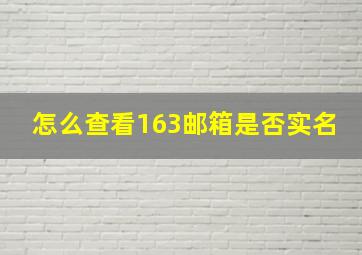 怎么查看163邮箱是否实名